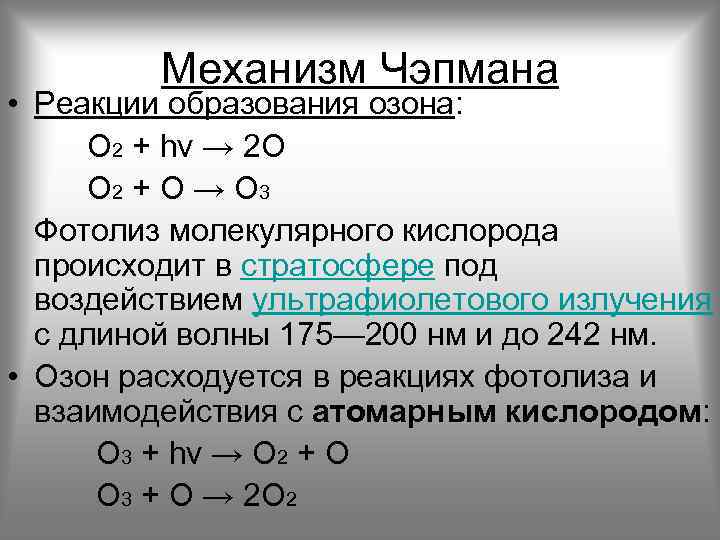 Механизм Чэпмана

• Реакции образования озона:

$O_2 + hv \rightarrow 2O$

$O_2 + O \rightarrow O_3$

Фотолиз молекулярного кислорода происходит в стратосфере под воздействием ультрафиолетового излучения с длиной волны 175—200 нм и до 242 нм.

• Озон расходуется в реакциях фотолиза и взаимодействия с атомарным кислородом:

$O_3 + hv \rightarrow O_2 + O$

$O_3 + O \rightarrow 2O_2$